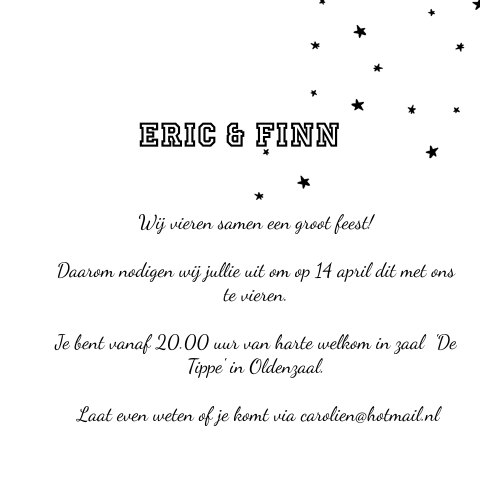 ERIC & FINN

Wij vieren samen een groot feest!

Daarom nodigen wij jullie uit om op 14 april dit met ons te vieren.

Je bent vanaf 20.00 uur van harte welkom in zaal 'De Tippe' in Oldenzaal.

Laat even weten of je komt via carolien@hotmail.nl